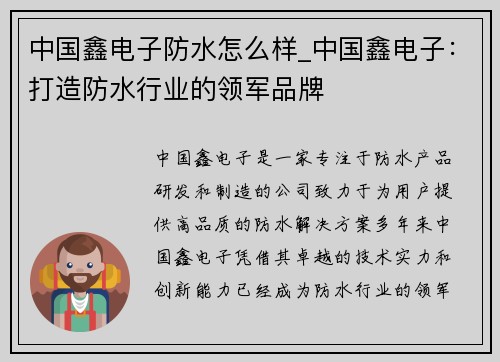 中国鑫电子防水怎么样_中国鑫电子：打造防水行业的领军品牌

中国鑫电子是一家专注于防水产品研发和制造的公司致力于为用户提供高品质的防水解决方案多年来中国鑫电子凭借其卓越的技术实力和创新能力已经成为防水行业的领军